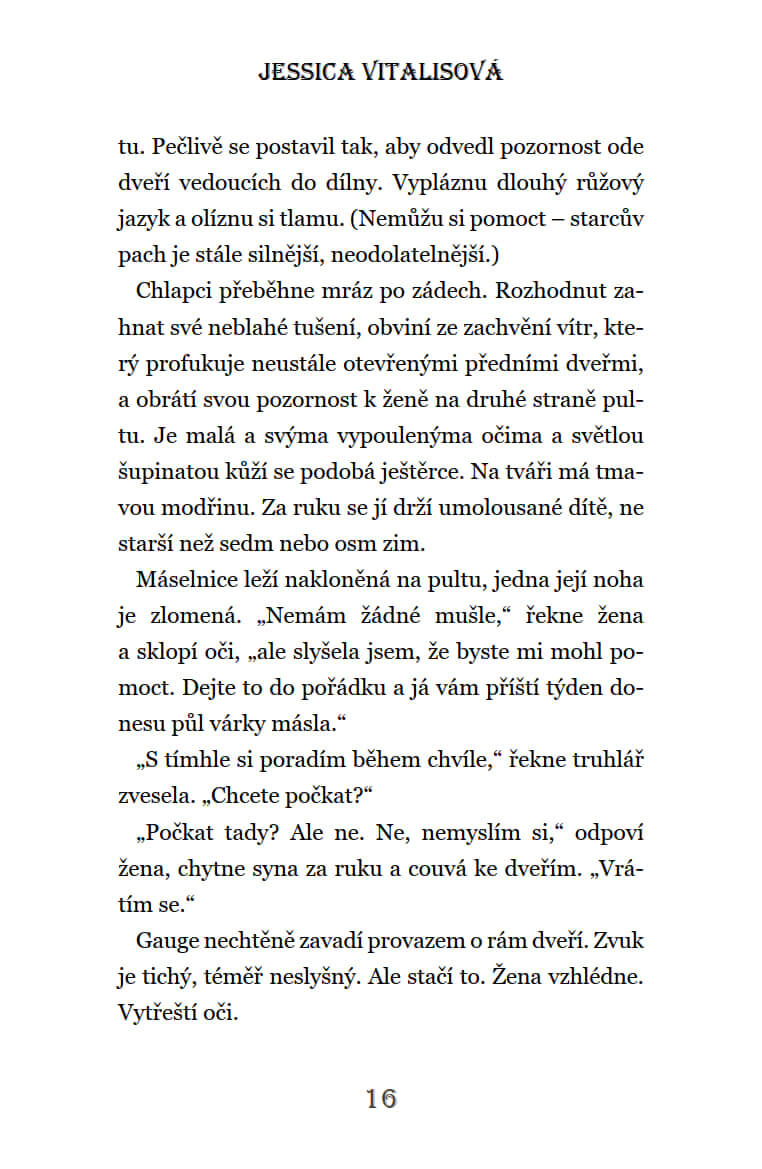 JESSICA VITALISOVÁ

tu. Pečlivě se postavil tak, aby odvedl pozornost ode dveří vedoucích do dílny. Vypláznu dlouhý růžový jazyk a olíznu si tlamu. (Nemůžu si pomoct – starcův pach je stále silnější, neodolatelnější.)

Chlapci přeběhne mráz po zádech. Rozhodnut zahnat své neblahé tušení, obviní ze zachvění vítr, který profukuje neustále otevřenými předními dveřmi, a obrátí svou pozornost k ženě na druhé straně pultu. Je malá a svýma vypoulenýma očima a světlou šupinatou kůží se podobá ještěrce. Na tváři má tmavou modřinu. Za ruku se jí drží umolousané dítě, ne starší než sedm nebo osm zim.

Máselnice leží nakloněná na pultu, jedna její noha je zlomená. „Nemám žádné mušle," řekne žena a sklopí oči, „ale slyšela jsem, že byste mi mohl pomoct. Dejte to do pořádku a já vám příští týden donesu půl várky másla."

„S tímhle si poradím během chvíle," řekne truhlář zvesela. „Chcete počkat?"

„Počkat tady? Ale ne. Ne, nemyslím si," odpoví žena, chytne syna za ruku a couvá ke dveřím. „Vrátím se."

Gauge nechtěně zavadí provazem o rám dveří. Zvuk je tichý, téměř neslyšný. Ale stačí to. Žena vzhlédne. Vytřeští oči.

16